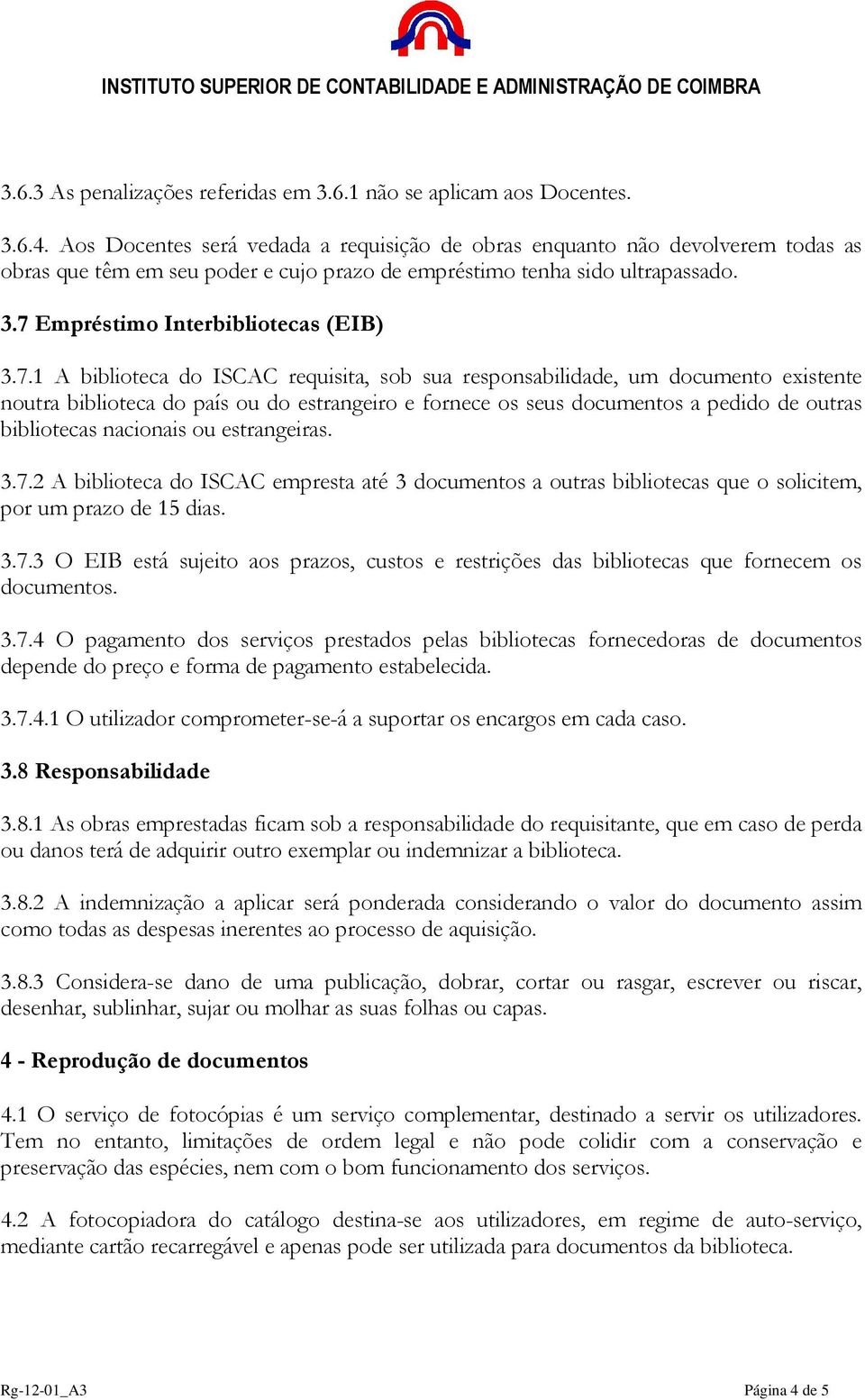 INSTITUTO SUPERIOR DE CONTABILIDADE E ADMINISTRAÇÃO DE COIMBRA

3.6.3 As penalizações referidas em 3.6.1 não se aplicam aos Docentes.

3.6.4. Aos Docentes será vedada a requisição de obras enquanto não devolverem todas as obras que têm em seu poder e cujo prazo de empréstimo tenha sido ultrapassado.

3.7 Empréstimo Interbibliotecas (EIB)

3.7.1 A biblioteca do ISCAC requisita, sob sua responsabilidade, um documento existente noutra biblioteca do país ou do estrangeiro e fornece os seus documentos a pedido de outras bibliotecas nacionais ou estrangeiras.

3.7.2 A biblioteca do ISCAC empresta até 3 documentos a outras bibliotecas que o solicitem, por um prazo de 15 dias.

3.7.3 O EIB está sujeito aos prazos, custos e restrições das bibliotecas que fornecem os documentos.

3.7.4 O pagamento dos serviços prestados pelas bibliotecas fornecedoras de documentos depende do preço e forma de pagamento estabelecida.

3.7.4.1 O utilizador comprometer-se-á a suportar os encargos em cada caso.

3.8 Responsabilidade

3.8.1 As obras emprestadas ficam sob a responsabilidade do requisitante, que em caso de perda ou danos terá de adquirir outro exemplar ou indemnizar a biblioteca.

3.8.2 A indemnização a aplicar será ponderada considerando o valor do documento assim como todas as despesas inerentes ao processo de aquisição.

3.8.3 Considera-se dano de uma publicação, dobrar, cortar ou rasgar, escrever ou riscar, desenhar, sublinhar, sujar ou molhar as suas folhas ou capas.

4 - Reprodução de documentos

4.1 O serviço de fotocópias é um serviço complementar, destinado a servir os utilizadores. Tem no entanto, limitações de ordem legal e não pode colidir com a conservação e preservação das espécies, nem com o bom funcionamento dos serviços.

4.2 A fotocopiadora do catálogo destina-se aos utilizadores, em regime de auto-serviço, mediante cartão recarregável e apenas pode ser utilizada para documentos da biblioteca.

Rg-12-01_A3

Página 4 de 5